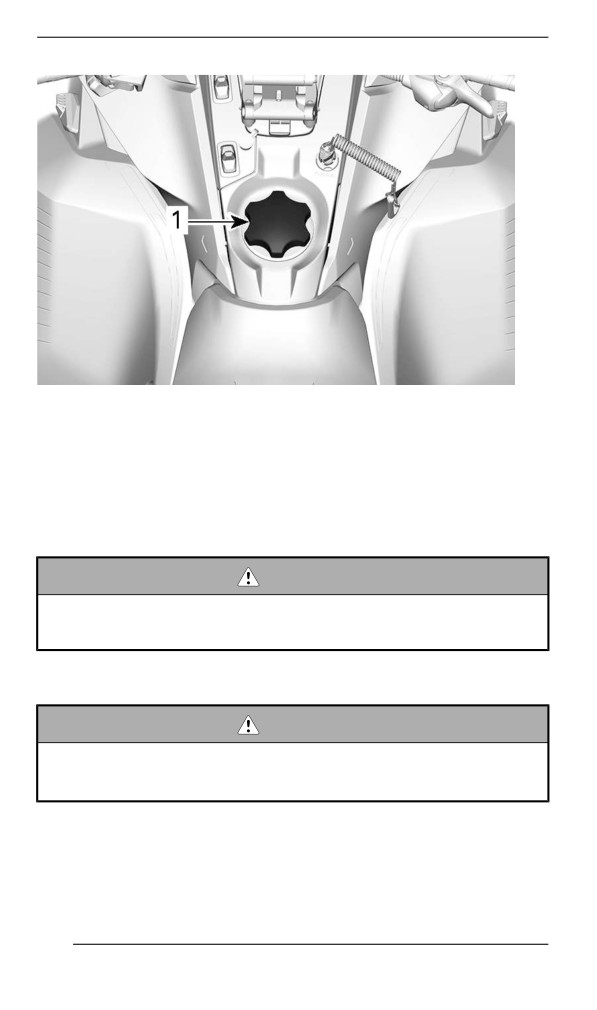 1